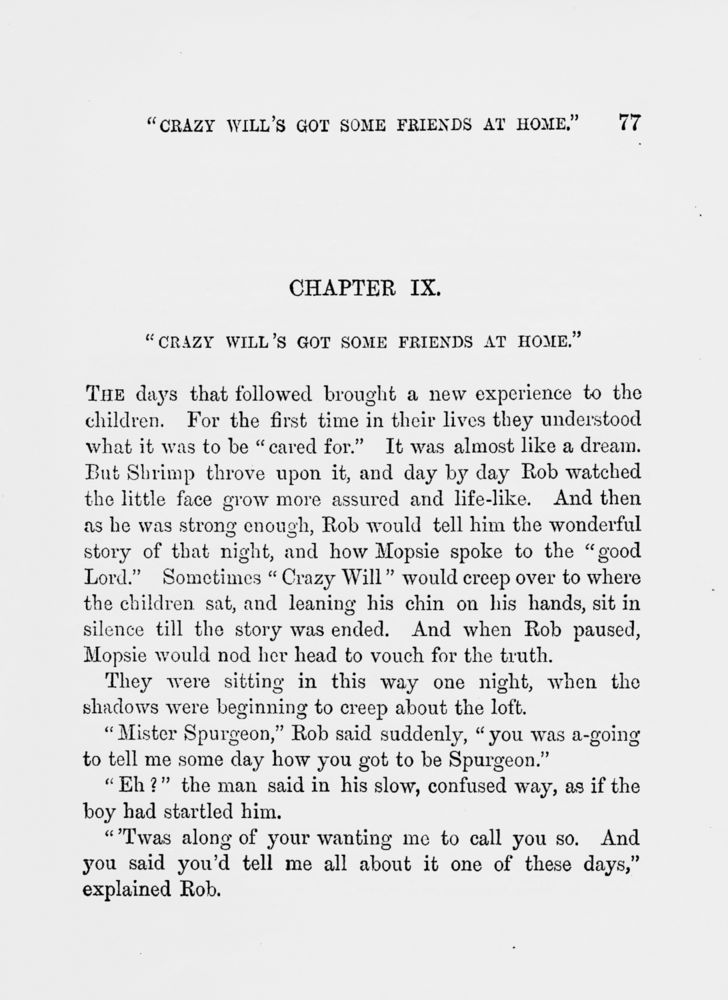 "CRAZY WILL'S GOT SOME FRIENDS AT HOME." 77

CHAPTER IX.

"CRAZY WILL'S GOT SOME FRIENDS AT HOME."

THE days that followed brought a new experience to the children. For the first time in their lives they understood what it was to be "cared for." It was almost like a dream. But Shrimp throve upon it, and day by day Rob watched the little face grow more assured and life-like. And then as he was strong enough, Rob would tell him the wonderful story of that night, and how Mopsie spoke to the "good Lord." Sometimes "Crazy Will" would creep over to where the children sat, and leaning his chin on his hands, sit in silence till the story was ended. And when Rob paused, Mopsie would nod her head to vouch for the truth.

They were sitting in this way one night, when the shadows were beginning to creep about the loft.

"Mister Spurgeon," Rob said suddenly, "you was a-going to tell me some day how you got to be Spurgeon."

"Eh?" the man said in his slow, confused way, as if the boy had startled him.

"'Twas along of your wanting me to call you so. And you said you'd tell me all about it one of these days," explained Rob.